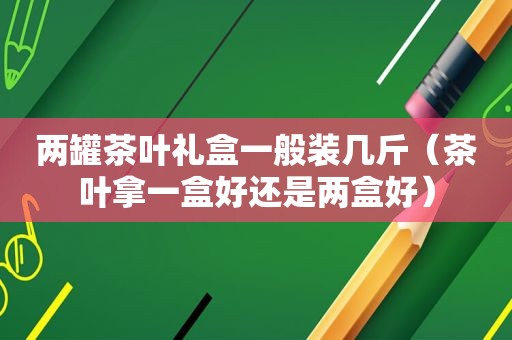 两罐茶叶礼盒一般装几斤（茶叶拿一盒好还是两盒好）